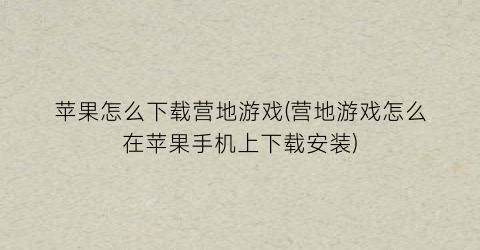 苹果怎么下载营地游戏(营地游戏怎么在苹果手机上下载安装)